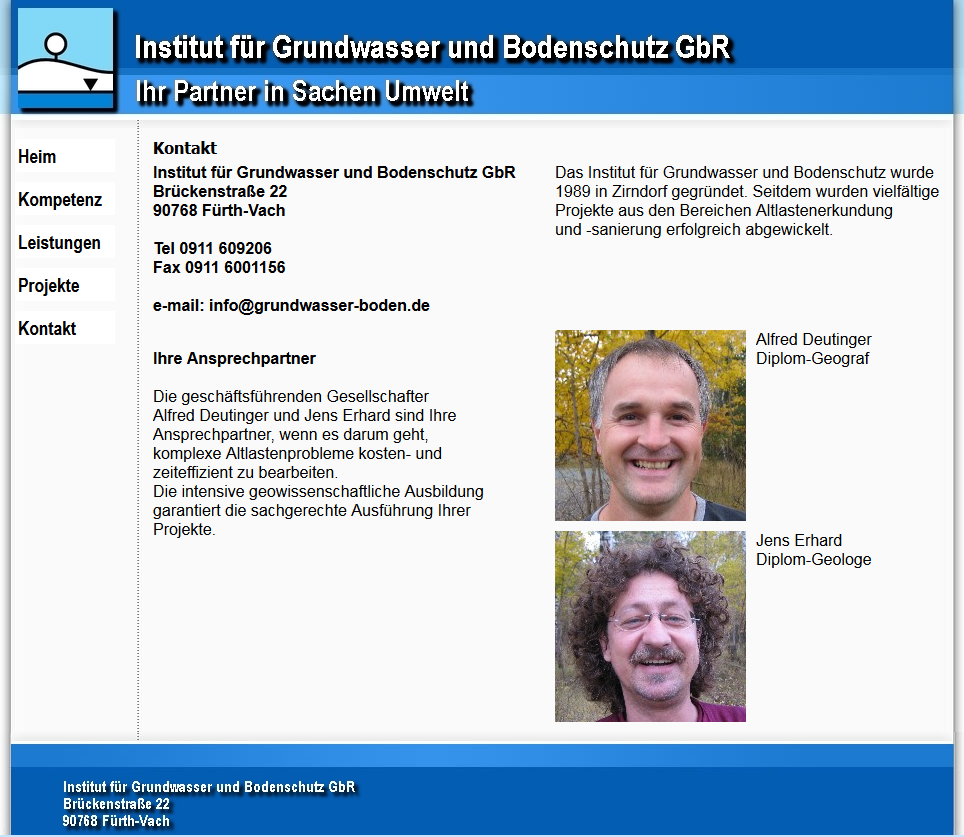 Institut für Grundwasser und Bodenschutz GbR
Ihr Partner in Sachen Umwelt

Heim
Kompetenz
Leistungen
Projekte
Kontakt

Kontakt
Institut für Grundwasser und Bodenschutz GbR
Brückenstraße 22
90768 Fürth-Vach

Tel 0911 609206
Fax 0911 6001156

e-mail: info@grundwasser-boden.de

Ihre Ansprechpartner

Die geschäftsführenden Gesellschafter Alfred Deutinger und Jens Erhard sind Ihre Ansprechpartner, wenn es darum geht, komplexe Altlastenprobleme kosten- und zeiteffizient zu bearbeiten.
Die intensive geowissenschaftliche Ausbildung garantiert die sachgerechte Ausführung Ihrer Projekte.

Das Institut für Grundwasser und Bodenschutz wurde 1989 in Zirndorf gegründet. Seitdem wurden vielfältige Projekte aus den Bereichen Altlastenerkundung und -sanierung erfolgreich abgewickelt.

Alfred Deutinger
Diplom-Geograf

Jens Erhard
Diplom-Geologe

Institut für Grundwasser und Bodenschutz GbR
Brückenstraße 22
90768 Fürth-Vach